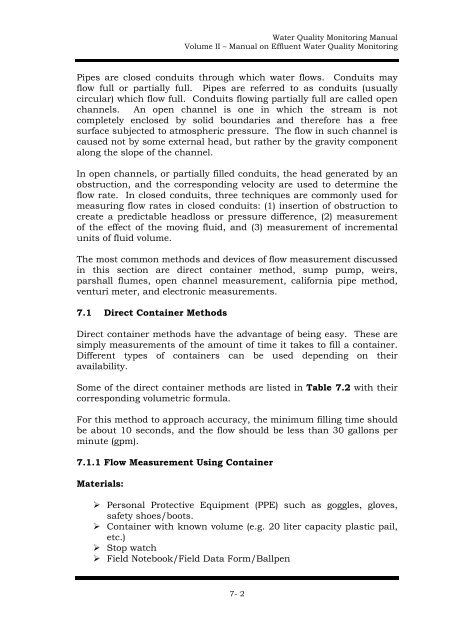 Water Quality Monitoring Manual
Volume II – Manual on Effluent Water Quality Monitoring

Pipes are closed conduits through which water flows. Conduits may flow full or partially full. Pipes are referred to as conduits (usually circular) which flow full. Conduits flowing partially full are called open channels. An open channel is one in which the stream is not completely enclosed by solid boundaries and therefore has a free surface subjected to atmospheric pressure. The flow in such channel is caused not by some external head, but rather by the gravity component along the slope of the channel.

In open channels, or partially filled conduits, the head generated by an obstruction, and the corresponding velocity are used to determine the flow rate. In closed conduits, three techniques are commonly used for measuring flow rates in closed conduits: (1) insertion of obstruction to create a predictable headloss or pressure difference, (2) measurement of the effect of the moving fluid, and (3) measurement of incremental units of fluid volume.

The most common methods and devices of flow measurement discussed in this section are direct container method, sump pump, weirs, parshall flumes, open channel measurement, california pipe method, venturi meter, and electronic measurements.

7.1 Direct Container Methods

Direct container methods have the advantage of being easy. These are simply measurements of the amount of time it takes to fill a container. Different types of containers can be used depending on their availability.

Some of the direct container methods are listed in Table 7.2 with their corresponding volumetric formula.

For this method to approach accuracy, the minimum filling time should be about 10 seconds, and the flow should be less than 30 gallons per minute (gpm).

7.1.1 Flow Measurement Using Container

Materials:

➢ Personal Protective Equipment (PPE) such as goggles, gloves, safety shoes/boots.
➢ Container with known volume (e.g. 20 liter capacity plastic pail, etc.)
➢ Stop watch
➢ Field Notebook/Field Data Form/Ballpen

7- 2